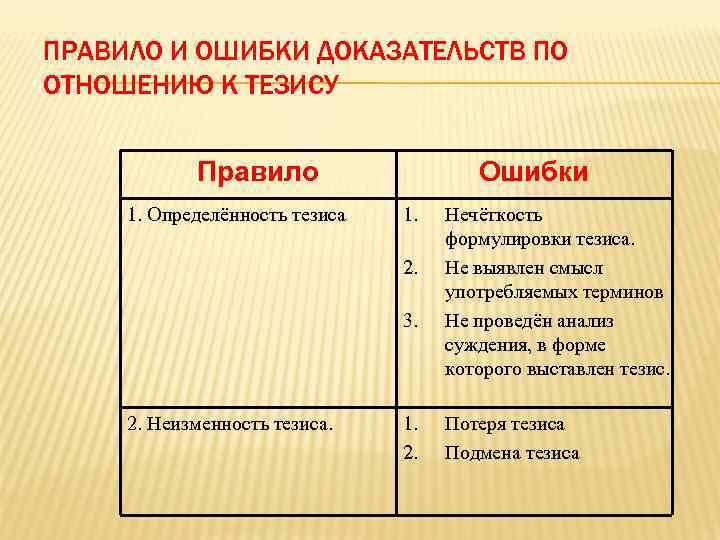 ПРАВИЛО И ОШИБКИ ДОКАЗАТЕЛЬСТВ ПО ОТНОШЕНИЮ К ТЕЗИСУ

| Правило | Ошибки |
|---|---|
| 1. Определённость тезиса | 1. Нечёткость формулировки тезиса. 2. Не выявлен смысл употребляемых терминов 3. Не проведён анализ суждения, в форме которого выставлен тезис. |
| 2. Неизменность тезиса. | 1. Потеря тезиса 2. Подмена тезиса |